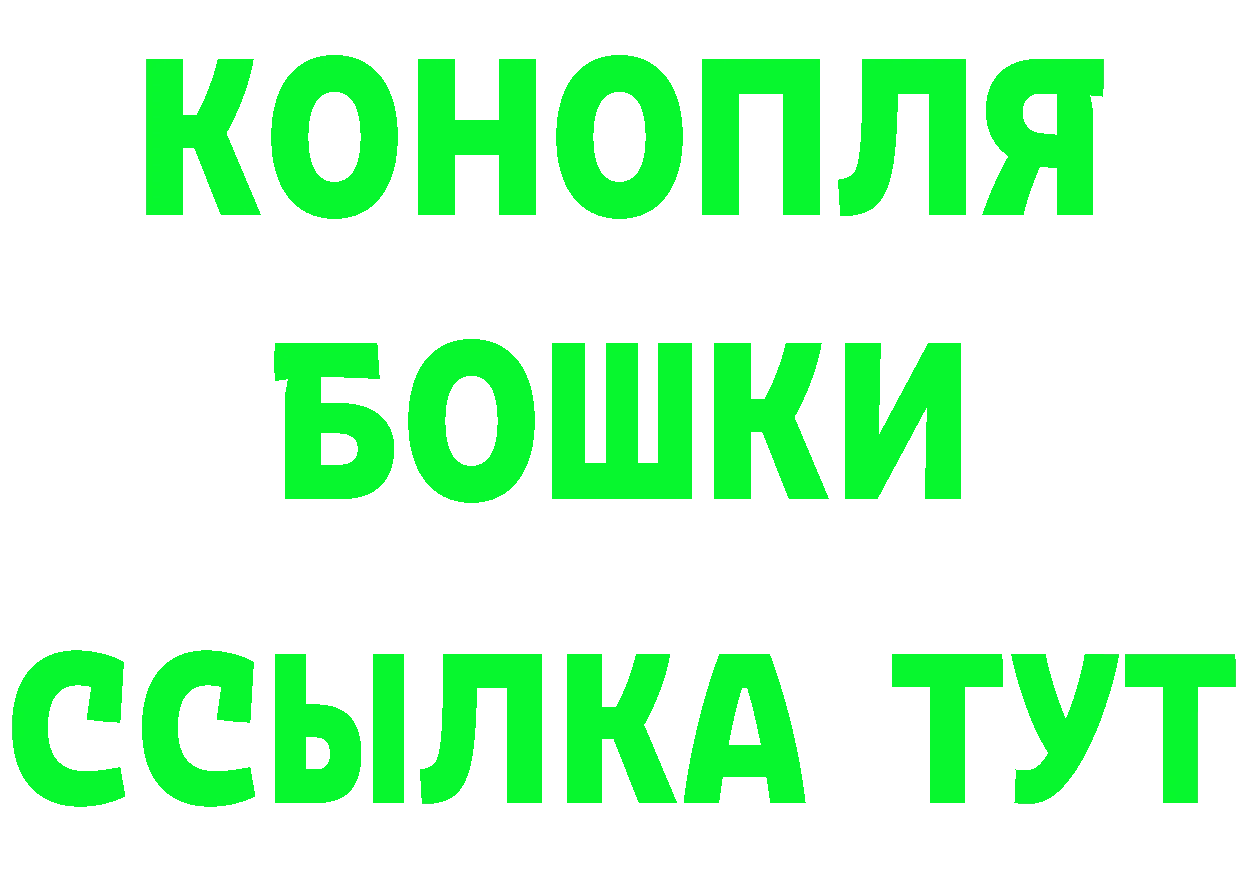 КОНОПЛЯ
БОШКИ
ССЫЛКА ТУТ